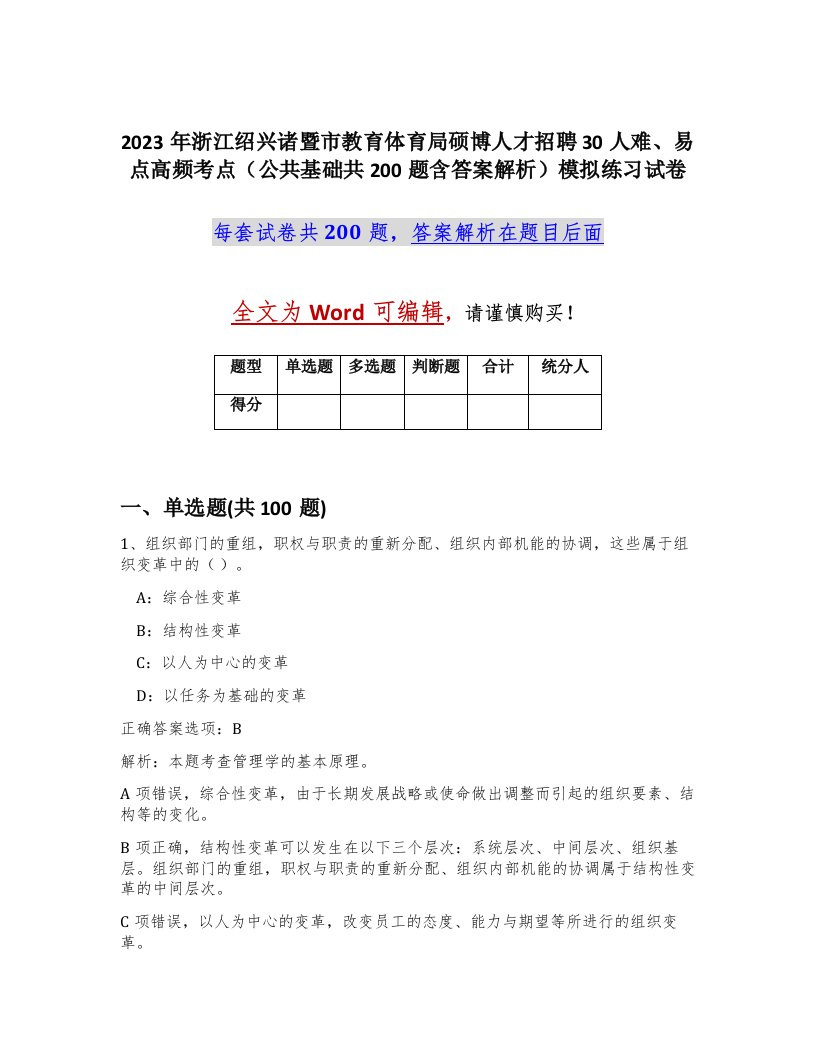 2023 年浙江绍兴诸暨市教育体育局硕博人才招聘 30 人难、易点高频考点（公共基础共 200 题含答案解析）模拟练习试卷

每套试卷共 200 题，答案解析在题目后面

全文为 Word 可编辑，请谨慎购买！

| 题型 | 单选题 | 多选题 | 判断题 | 合计 | 统分人 |
|---|---|---|---|---|---|
| 得分 | | | | | |

一、单选题(共 100 题)

1、组织部门的重组，职权与职责的重新分配、组织内部机能的协调，这些属于组织变革中的（ ）。

A：综合性变革

B：结构性变革

C：以人为中心的变革

D：以任务为基础的变革

正确答案选项：B

解析：本题考查管理学的基本原理。

A 项错误，综合性变革，由于长期发展战略或使命做出调整而引起的组织要素、结构等的变化。

B 项正确，结构性变革可以发生在以下三个层次：系统层次、中间层次、组织基层。组织部门的重组，职权与职责的重新分配、组织内部机能的协调属于结构性变革的中间层次。

C 项错误，以人为中心的变革，改变员工的态度、能力与期望等所进行的组织变革。